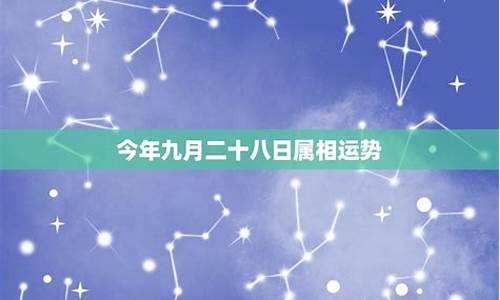 今年九月二十八日属相运势